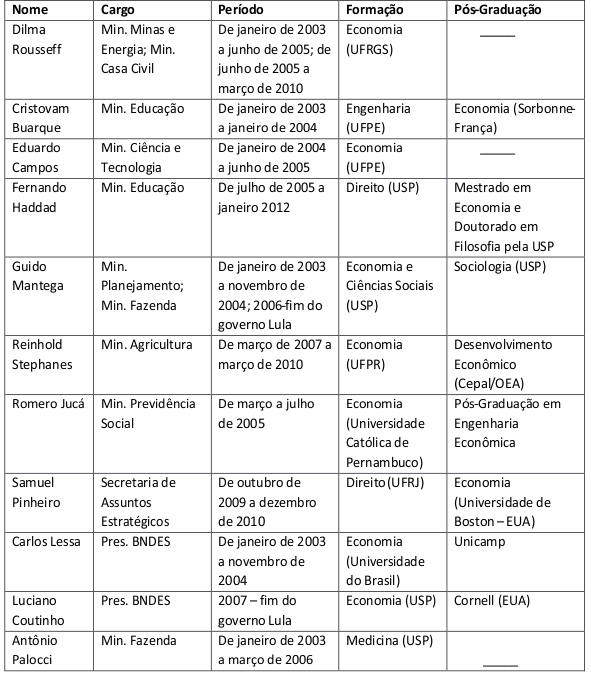 | Nome | Cargo | Período | Formação | Pós-Graduação |
|---|---|---|---|---|
| Dilma Rousseff | Min. Minas e Energia; Min. Casa Civil | De janeiro de 2003 a junho de 2005; de junho de 2005 a março de 2010 | Economia (UFRGS) | _____ |
| Cristovam Buarque | Min. Educação | De janeiro de 2003 a janeiro de 2004 | Engenharia (UFPE) | Economia (Sorbonne-França) |
| Eduardo Campos | Min. Ciência e Tecnologia | De janeiro de 2004 a junho de 2005 | Economia (UFPE) | _____ |
| Fernando Haddad | Min. Educação | De julho de 2005 a janeiro 2012 | Direito (USP) | Mestrado em Economia e Doutorado em Filosofia pela USP |
| Guido Mantega | Min. Planejamento; Min. Fazenda | De janeiro de 2003 a novembro de 2004; 2006-fim do governo Lula | Economia e Ciências Sociais (USP) | Sociologia (USP) |
| Reinhold Stephanes | Min. Agricultura | De março de 2007 a março de 2010 | Economia (UFPR) | Desenvolvimento Econômico (Cepal/OEA) |
| Romero Jucá | Min. Previdência Social | De março a julho de 2005 | Economia (Universidade Católica de Pernambuco) | Pós-Graduação em Engenharia Econômica |
| Samuel Pinheiro | Secretaria de Assuntos Estratégicos | De outubro de 2009 a dezembro de 2010 | Direito (UFRJ) | Economia (Universidade de Boston – EUA) |
| Carlos Lessa | Pres. BNDES | De janeiro de 2003 a novembro de 2004 | Economia (Universidade do Brasil) | Unicamp |
| Luciano Coutinho | Pres. BNDES | 2007 – fim do governo Lula | Economia (USP) | Cornell (EUA) |
| Antônio Palocci | Min. Fazenda | De janeiro de 2003 a março de 2006 | Medicina (USP) | _____ |